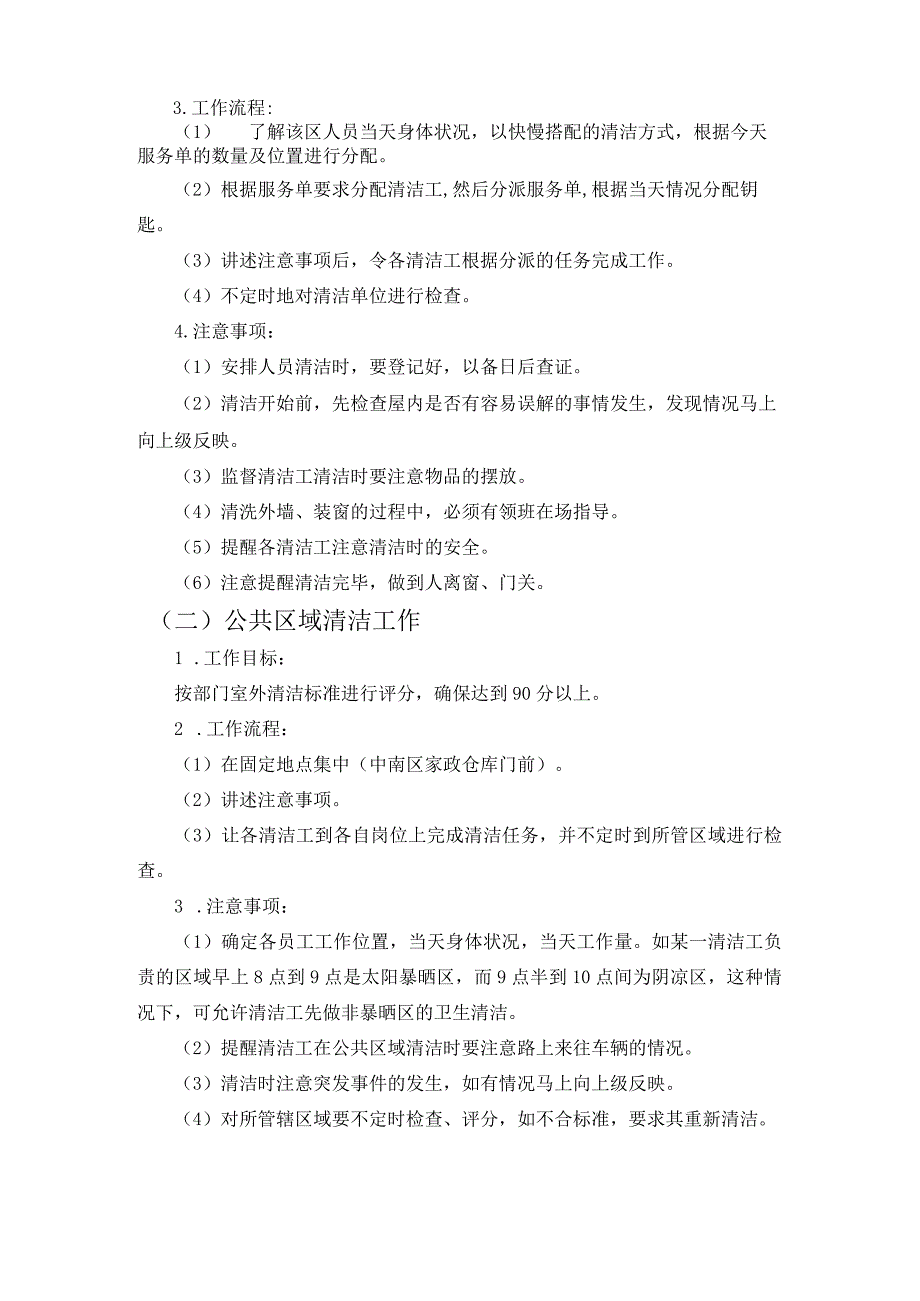 3.工作流程:

（1） 了解该区人员当天身体状况，以快慢搭配的清洁方式，根据今天服务单的数量及位置进行分配。

（2）根据服务单要求分配清洁工,然后分派服务单,根据当天情况分配钥匙。

（3）讲述注意事项后，令各清洁工根据分派的任务完成工作。

（4）不定时地对清洁单位进行检查。

4.注意事项：

（1）安排人员清洁时，要登记好，以备日后查证。

（2）清洁开始前，先检查屋内是否有容易误解的事情发生，发现情况马上向上级反映。

（3）监督清洁工清洁时要注意物品的摆放。

（4）清洗外墙、装窗的过程中，必须有领班在场指导。

（5）提醒各清洁工注意清洁时的安全。

（6）注意提醒清洁完毕，做到人离窗、门关。

（二）公共区域清洁工作

1 .工作目标：

按部门室外清洁标准进行评分，确保达到90分以上。

2 .工作流程：

（1）在固定地点集中（中南区家政仓库门前）。

（2）讲述注意事项。

（3）让各清洁工到各自岗位上完成清洁任务，并不定时到所管区域进行检查。

3 .注意事项：

（1）确定各员工工作位置，当天身体状况，当天工作量。如某一清洁工负责的区域早上8点到9点是太阳暴晒区，而9点半到10点间为阴凉区，这种情况下，可允许清洁工先做非暴晒区的卫生清洁。

（2）提醒清洁工在公共区域清洁时要注意路上来往车辆的情况。

（3）清洁时注意突发事件的发生，如有情况马上向上级反映。

（4）对所管辖区域要不定时检查、评分，如不合标准，要求其重新清洁。